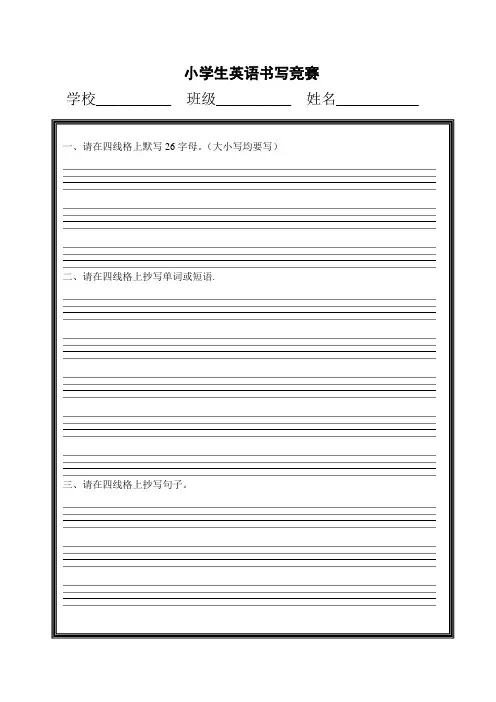 小学生英语书写竞赛

学校__________ 班级__________ 姓名__________

一、请在四线格上默写 26 字母。（大小写均要写）

二、请在四线格上抄写单词或短语.

三、请在四线格上抄写句子。